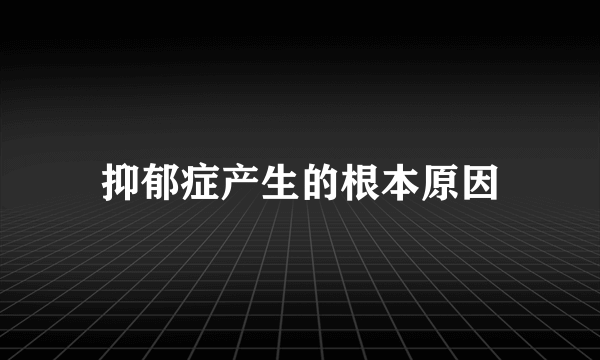 抑郁症产生的根本原因